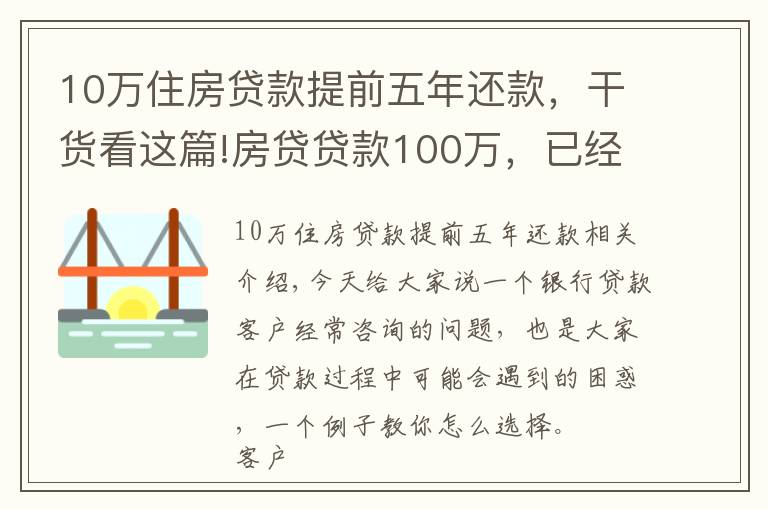 10万住房贷款提前五年还款，干货看这篇!房贷贷款100万，已经

10万住房贷款提前五年还款相关介绍，今天给大家说一个银行贷款客户经常咨询的问题，也是大家在贷款过程中可能会遇到的困惑，一个例子教你怎么选择。
客户